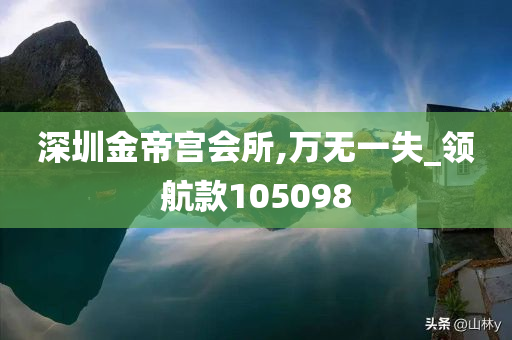 深圳金帝宫会所,万无一失_领航款105098

头条 @山林y